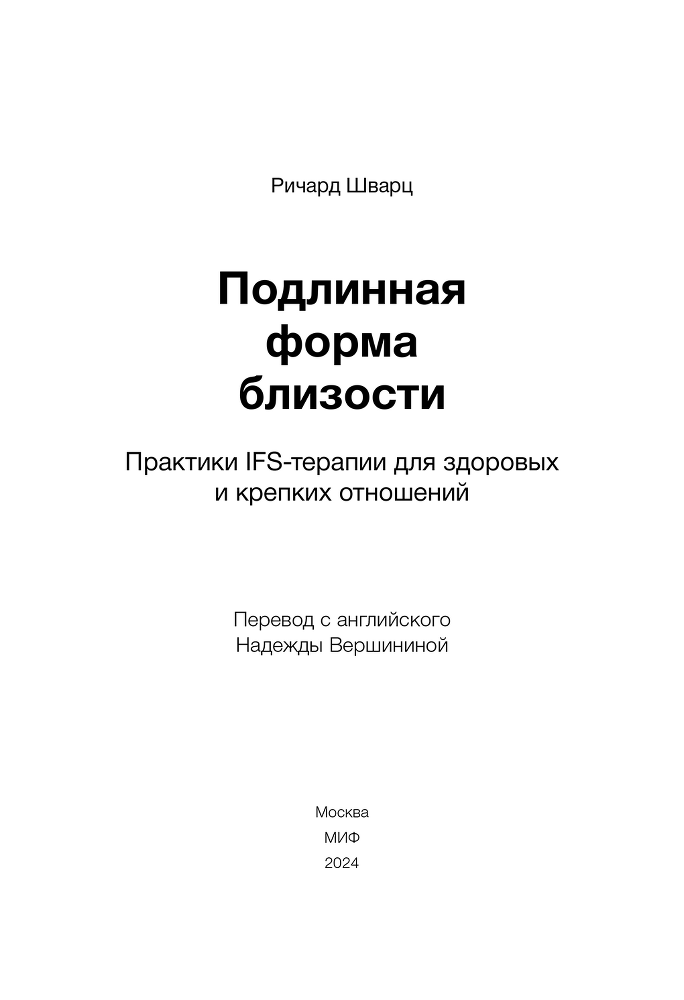 Ричард Шварц

Подлинная форма близости

Практики IFS-терапии для здоровых и крепких отношений

Перевод с английского
Надежды Вершининой

Москва
МИФ
2024